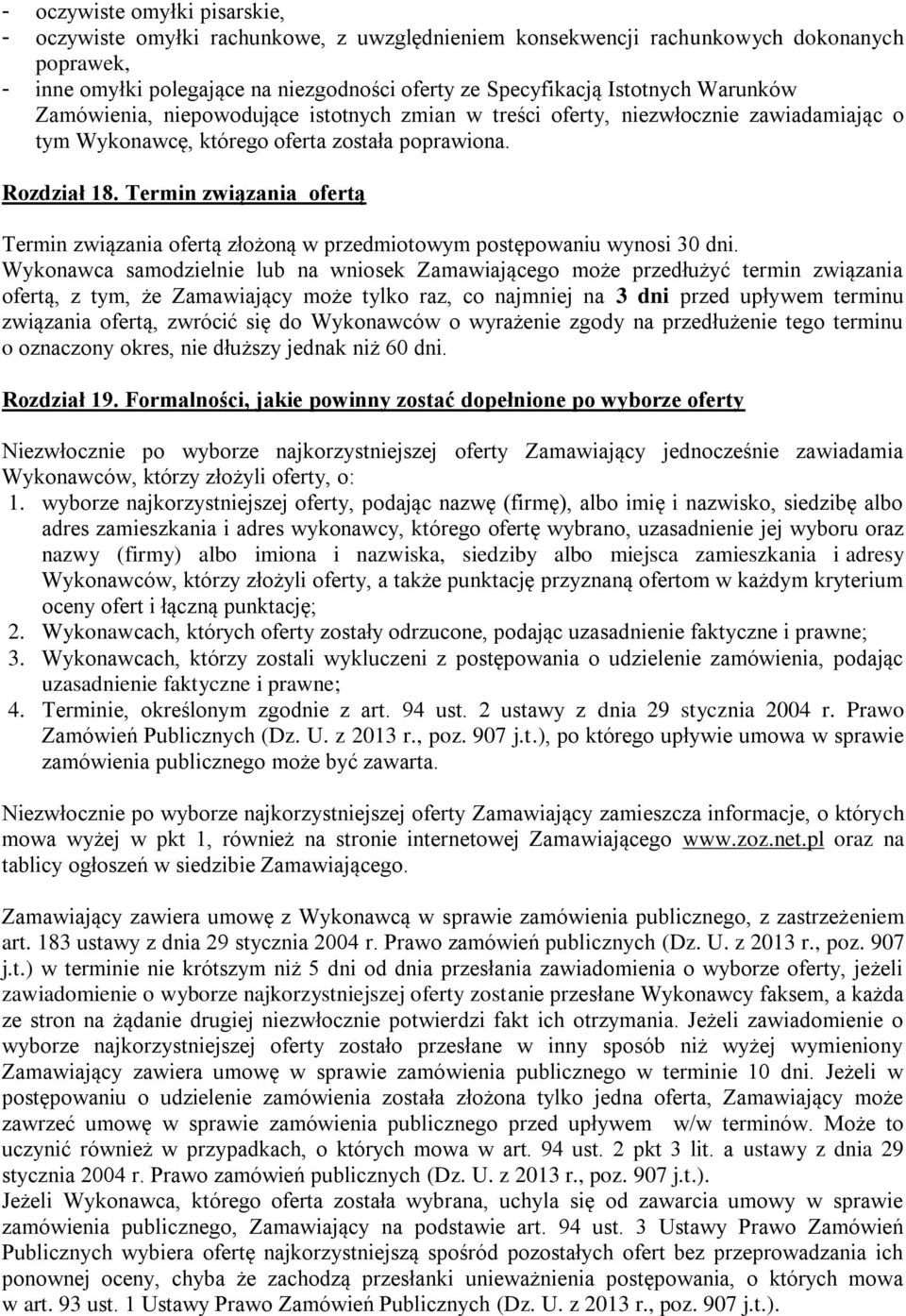 - oczywiste omyłki pisarskie,
- oczywiste omyłki rachunkowe, z uwzględnieniem konsekwencji rachunkowych dokonanych poprawek,
- inne omyłki polegające na niezgodności oferty ze Specyfikacją Istotnych Warunków Zamówienia, niepowodujące istotnych zmian w treści oferty, niezwłocznie zawiadamiając o tym Wykonawcę, którego oferta została poprawiona.

Rozdział 18. Termin związania ofertą

Termin związania ofertą złożoną w przedmiotowym postępowaniu wynosi 30 dni.
Wykonawca samodzielnie lub na wniosek Zamawiającego może przedłużyć termin związania ofertą, z tym, że Zamawiający może tylko raz, co najmniej na 3 dni przed upływem terminu związania ofertą, zwrócić się do Wykonawców o wyrażenie zgody na przedłużenie tego terminu o oznaczony okres, nie dłuższy jednak niż 60 dni.

Rozdział 19. Formalności, jakie powinny zostać dopełnione po wyborze oferty

Niezwłocznie po wyborze najkorzystniejszej oferty Zamawiający jednocześnie zawiadamia Wykonawców, którzy złożyli oferty, o:
1. wyborze najkorzystniejszej oferty, podając nazwę (firmę), albo imię i nazwisko, siedzibę albo adres zamieszkania i adres wykonawcy, którego ofertę wybrano, uzasadnienie jej wyboru oraz nazwy (firmy) albo imiona i nazwiska, siedziby albo miejsca zamieszkania i adresy Wykonawców, którzy złożyli oferty, a także punktację przyznaną ofertom w każdym kryterium oceny ofert i łączną punktację;
2. Wykonawcach, których oferty zostały odrzucone, podając uzasadnienie faktyczne i prawne;
3. Wykonawcach, którzy zostali wykluczeni z postępowania o udzielenie zamówienia, podając uzasadnienie faktyczne i prawne;
4. Terminie, określonym zgodnie z art. 94 ust. 2 ustawy z dnia 29 stycznia 2004 r. Prawo Zamówień Publicznych (Dz. U. z 2013 r., poz. 907 j.t.), po którego upływie umowa w sprawie zamówienia publicznego może być zawarta.

Niezwłocznie po wyborze najkorzystniejszej oferty Zamawiający zamieszcza informacje, o których mowa wyżej w pkt 1, również na stronie internetowej Zamawiającego www.zoz.net.pl oraz na tablicy ogłoszeń w siedzibie Zamawiającego.

Zamawiający zawiera umowę z Wykonawcą w sprawie zamówienia publicznego, z zastrzeżeniem art. 183 ustawy z dnia 29 stycznia 2004 r. Prawo zamówień publicznych (Dz. U. z 2013 r., poz. 907 j.t.) w terminie nie krótszym niż 5 dni od dnia przesłania zawiadomienia o wyborze oferty, jeżeli zawiadomienie o wyborze najkorzystniejszej oferty zostanie przesłane Wykonawcy faksem, a każda ze stron na żądanie drugiej niezwłocznie potwierdzi fakt ich otrzymania. Jeżeli zawiadomienie o wyborze najkorzystniejszej oferty zostało przesłane w inny sposób niż wyżej wymieniony Zamawiający zawiera umowę w sprawie zamówienia publicznego w terminie 10 dni. Jeżeli w postępowaniu o udzielenie zamówienia została złożona tylko jedna oferta, Zamawiający może zawrzeć umowę w sprawie zamówienia publicznego przed upływem w/w terminów. Może to uczynić również w przypadkach, o których mowa w art. 94 ust. 2 pkt 3 lit. a ustawy z dnia 29 stycznia 2004 r. Prawo zamówień publicznych (Dz. U. z 2013 r., poz. 907 j.t.).
Jeżeli Wykonawca, którego oferta została wybrana, uchyla się od zawarcia umowy w sprawie zamówienia publicznego, Zamawiający na podstawie art. 94 ust. 3 Ustawy Prawo Zamówień Publicznych wybiera ofertę najkorzystniejszą spośród pozostałych ofert bez przeprowadzania ich ponownej oceny, chyba że zachodzą przesłanki unieważnienia postępowania, o których mowa w art. 93 ust. 1 Ustawy Prawo Zamówień Publicznych (Dz. U. z 2013 r., poz. 907 j.t.).